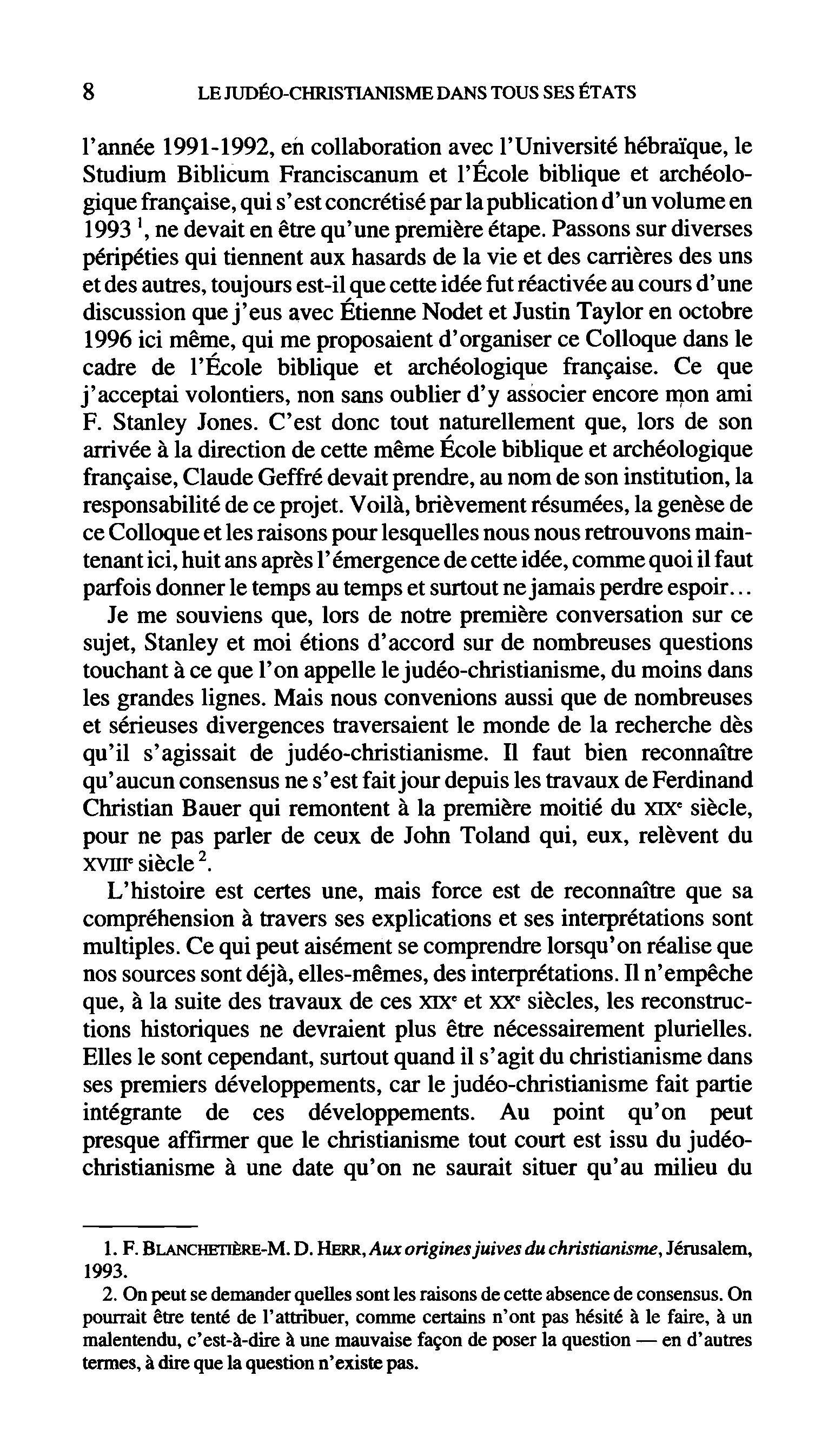 8 LE JUDÉO-CHRISTIANISME DANS TOUS SES ÉTATS

l'année 1991-1992, en collaboration avec l'Université hébraïque, le Studium Biblicum Franciscanum et l'École biblique et archéologique française, qui s'est concrétisé par la publication d'un volume en 1993 $^1$, ne devait en être qu'une première étape. Passons sur diverses péripéties qui tiennent aux hasards de la vie et des carrières des uns et des autres, toujours est-il que cette idée fut réactivée au cours d'une discussion que j'eus avec Étienne Nodet et Justin Taylor en octobre 1996 ici même, qui me proposaient d'organiser ce Colloque dans le cadre de l'École biblique et archéologique française. Ce que j'acceptai volontiers, non sans oublier d'y associer encore mon ami F. Stanley Jones. C'est donc tout naturellement que, lors de son arrivée à la direction de cette même École biblique et archéologique française, Claude Geffré devait prendre, au nom de son institution, la responsabilité de ce projet. Voilà, brièvement résumées, la genèse de ce Colloque et les raisons pour lesquelles nous nous retrouvons maintenant ici, huit ans après l'émergence de cette idée, comme quoi il faut parfois donner le temps au temps et surtout ne jamais perdre espoir...

Je me souviens que, lors de notre première conversation sur ce sujet, Stanley et moi étions d'accord sur de nombreuses questions touchant à ce que l'on appelle le judéo-christianisme, du moins dans les grandes lignes. Mais nous convenions aussi que de nombreuses et sérieuses divergences traversaient le monde de la recherche dès qu'il s'agissait de judéo-christianisme. Il faut bien reconnaître qu'aucun consensus ne s'est fait jour depuis les travaux de Ferdinand Christian Bauer qui remontent à la première moitié du XIXe siècle, pour ne pas parler de ceux de John Toland qui, eux, relèvent du XVIIIe siècle $^2$.

L'histoire est certes une, mais force est de reconnaître que sa compréhension à travers ses explications et ses interprétations sont multiples. Ce qui peut aisément se comprendre lorsqu'on réalise que nos sources sont déjà, elles-mêmes, des interprétations. Il n'empêche que, à la suite des travaux de ces XIXe et XXe siècles, les reconstructions historiques ne devraient plus être nécessairement plurielles. Elles le sont cependant, surtout quand il s'agit du christianisme dans ses premiers développements, car le judéo-christianisme fait partie intégrante de ces développements. Au point qu'on peut presque affirmer que le christianisme tout court est issu du judéo-christianisme à une date qu'on ne saurait situer qu'au milieu du

1. F. BLANCHETIÈRE-M. D. HERR, Aux origines juives du christianisme, Jérusalem, 1993.
2. On peut se demander quelles sont les raisons de cette absence de consensus. On pourrait être tenté de l'attribuer, comme certains n'ont pas hésité à le faire, à un malentendu, c'est-à-dire à une mauvaise façon de poser la question — en d'autres termes, à dire que la question n'existe pas.